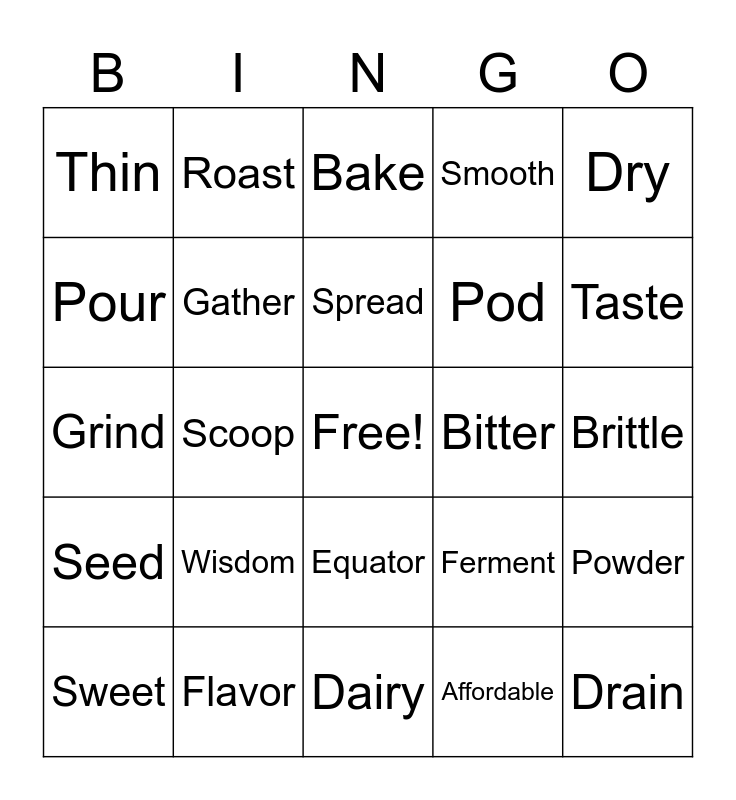 | B | I | N | G | O |
|---|---|---|---|---|
| Thin | Roast | Bake | Smooth | Dry |
| Pour | Gather | Spread | Pod | Taste |
| Grind | Scoop | Free! | Bitter | Brittle |
| Seed | Wisdom | Equator | Ferment | Powder |
| Sweet | Flavor | Dairy | Affordable | Drain |